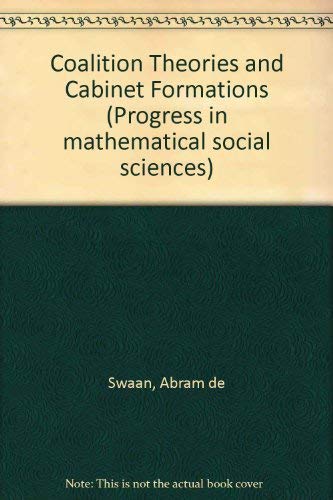 Coalition Theories and Cabinet Formations (Progress in mathematical social sciences)

Swaan, Abram de

Note: This is not the actual book cover